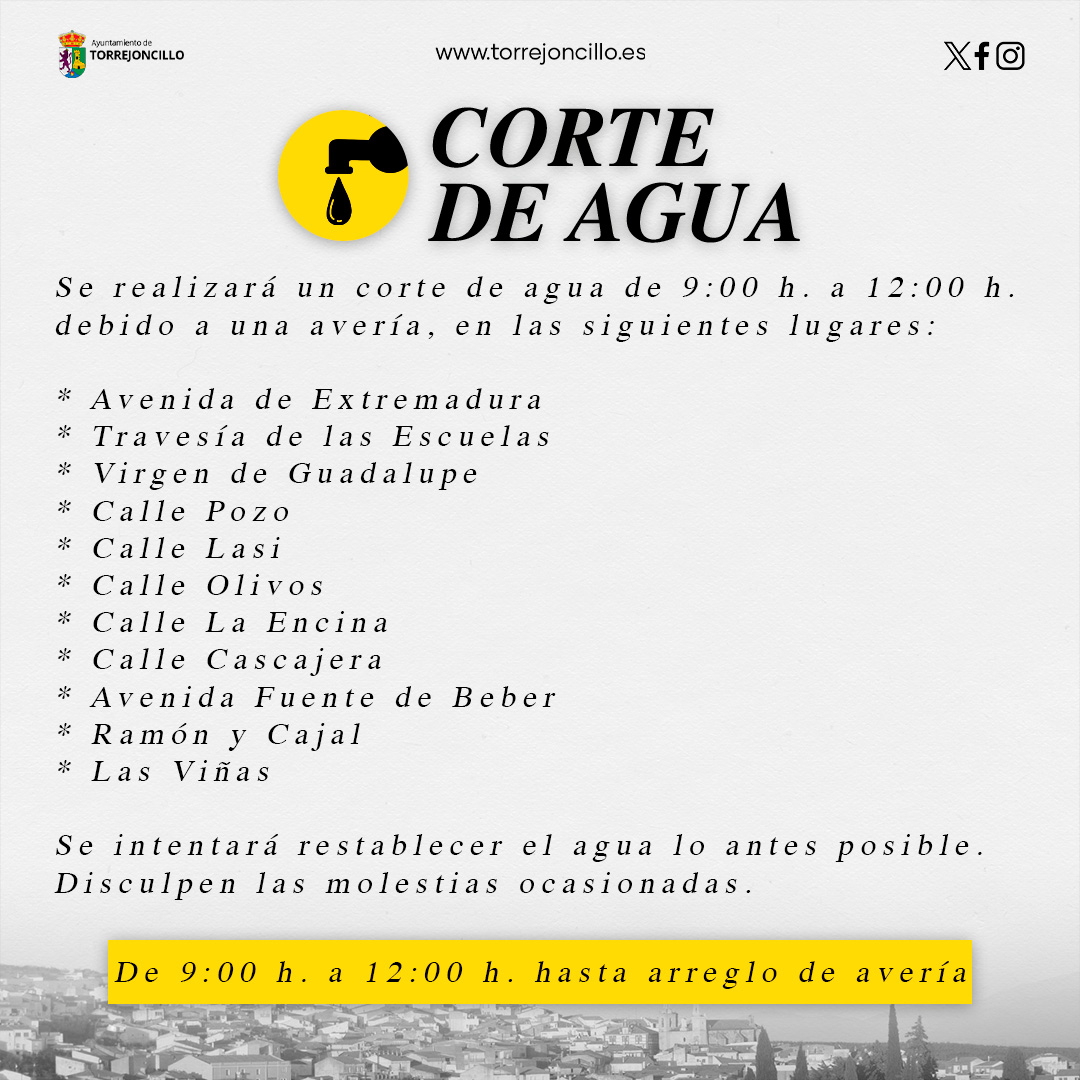 Ayuntamiento de TORREJONCILLO

www.torrejoncillo.es

CORTE DE AGUA

Se realizará un corte de agua de 9:00 h. a 12:00 h. debido a una avería, en las siguientes lugares:

* Avenida de Extremadura
* Travesía de las Escuelas
* Virgen de Guadalupe
* Calle Pozo
* Calle Lasi
* Calle Olivos
* Calle La Encina
* Calle Cascajera
* Avenida Fuente de Beber
* Ramón y Cajal
* Las Viñas

Se intentará restablecer el agua lo antes posible. Disculpen las molestias ocasionadas.

De 9:00 h. a 12:00 h. hasta arreglo de avería